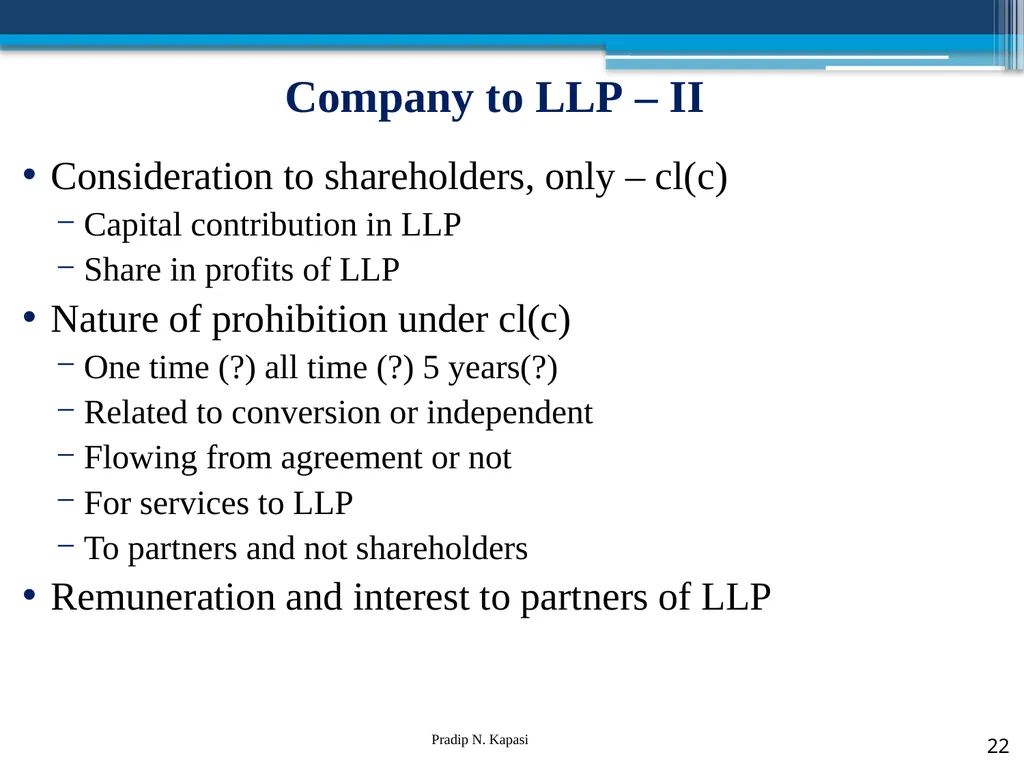 Company to LLP – II

• Consideration to shareholders, only – cl(c)
– Capital contribution in LLP
– Share in profits of LLP
• Nature of prohibition under cl(c)
– One time (?) all time (?) 5 years(?)
– Related to conversion or independent
– Flowing from agreement or not
– For services to LLP
– To partners and not shareholders
• Remuneration and interest to partners of LLP

Pradip N. Kapasi

22